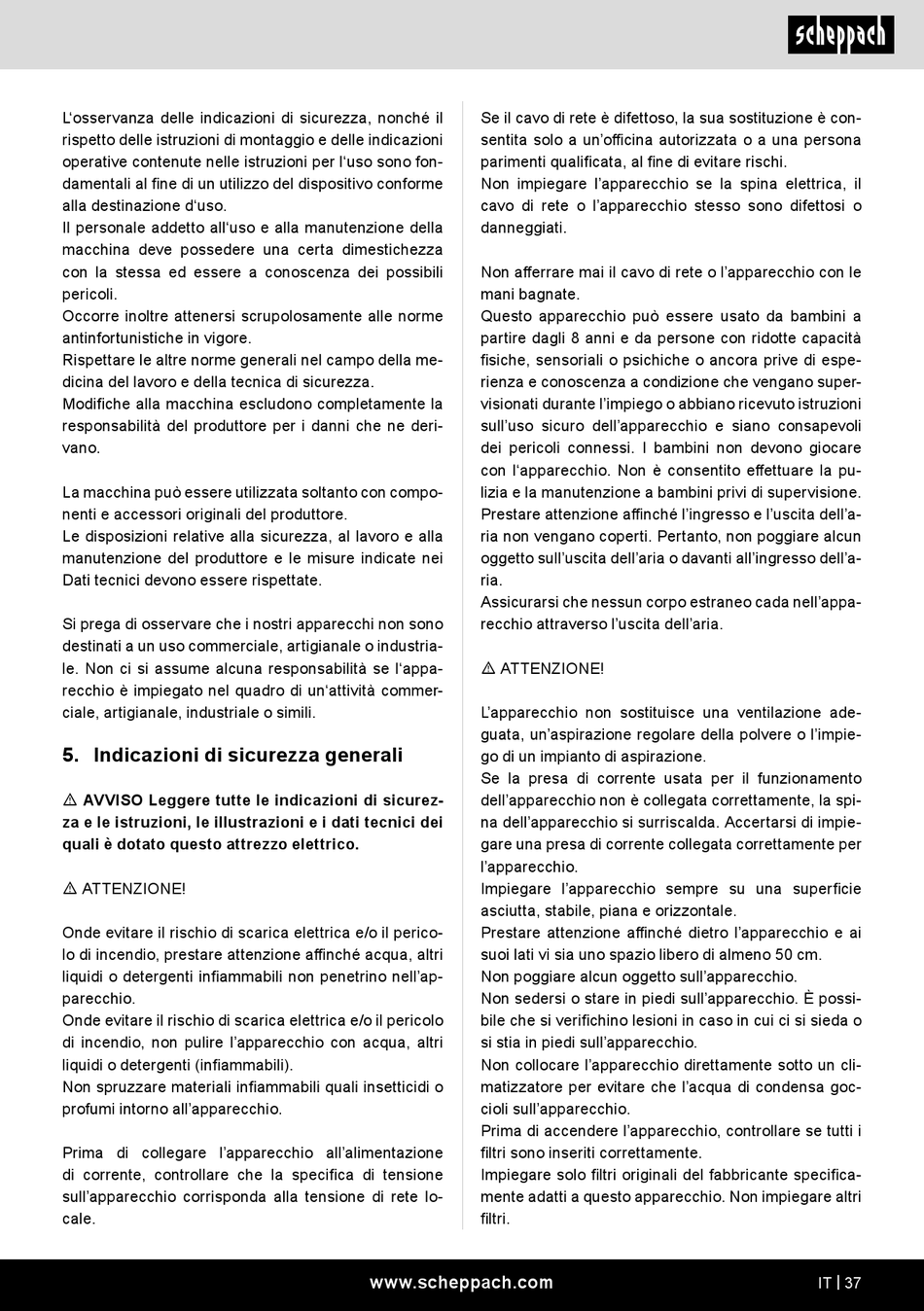 scheppach

L'osservanza delle indicazioni di sicurezza, nonché il rispetto delle istruzioni di montaggio e delle indicazioni operative contenute nelle istruzioni per l'uso sono fondamentali al fine di un utilizzo del dispositivo conforme alla destinazione d'uso.
Il personale addetto all'uso e alla manutenzione della macchina deve possedere una certa dimestichezza con la stessa ed essere a conoscenza dei possibili pericoli.
Occorre inoltre attenersi scrupolosamente alle norme antinfortunistiche in vigore.
Rispettare le altre norme generali nel campo della medicina del lavoro e della tecnica di sicurezza.
Modifiche alla macchina escludono completamente la responsabilità del produttore per i danni che ne derivano.

La macchina può essere utilizzata soltanto con componenti e accessori originali del produttore.
Le disposizioni relative alla sicurezza, al lavoro e alla manutenzione del produttore e le misure indicate nei Dati tecnici devono essere rispettate.

Si prega di osservare che i nostri apparecchi non sono destinati a un uso commerciale, artigianale o industriale. Non ci si assume alcuna responsabilità se l'apparecchio è impiegato nel quadro di un'attività commerciale, artigianale, industriale o simili.

5. Indicazioni di sicurezza generali

⚠ AVVISO Leggere tutte le indicazioni di sicurezza e le istruzioni, le illustrazioni e i dati tecnici dei quali è dotato questo attrezzo elettrico.

⚠ ATTENZIONE!

Onde evitare il rischio di scarica elettrica e/o il pericolo di incendio, prestare attenzione affinché acqua, altri liquidi o detergenti infiammabili non penetrino nell'apparecchio.
Onde evitare il rischio di scarica elettrica e/o il pericolo di incendio, non pulire l'apparecchio con acqua, altri liquidi o detergenti (infiammabili).
Non spruzzare materiali infiammabili quali insetticidi o profumi intorno all'apparecchio.

Prima di collegare l'apparecchio all'alimentazione di corrente, controllare che la specifica di tensione sull'apparecchio corrisponda alla tensione di rete locale.

Se il cavo di rete è difettoso, la sua sostituzione è consentita solo a un'officina autorizzata o a una persona parimenti qualificata, al fine di evitare rischi.
Non impiegare l'apparecchio se la spina elettrica, il cavo di rete o l'apparecchio stesso sono difettosi o danneggiati.

Non afferrare mai il cavo di rete o l'apparecchio con le mani bagnate.
Questo apparecchio può essere usato da bambini a partire dagli 8 anni e da persone con ridotte capacità fisiche, sensoriali o psichiche o ancora prive di esperienza e conoscenza a condizione che vengano supervisionati durante l'impiego o abbiano ricevuto istruzioni sull'uso sicuro dell'apparecchio e siano consapevoli dei pericoli connessi. I bambini non devono giocare con l'apparecchio. Non è consentito effettuare la pulizia e la manutenzione a bambini privi di supervisione.
Prestare attenzione affinché l'ingresso e l'uscita dell'aria non vengano coperti. Pertanto, non poggiare alcun oggetto sull'uscita dell'aria o davanti all'ingresso dell'aria.
Assicurarsi che nessun corpo estraneo cada nell'apparecchio attraverso l'uscita dell'aria.

⚠ ATTENZIONE!

L'apparecchio non sostituisce una ventilazione adeguata, un'aspirazione regolare della polvere o l'impiego di un impianto di aspirazione.
Se la presa di corrente usata per il funzionamento dell'apparecchio non è collegata correttamente, la spina dell'apparecchio si surriscalda. Accertarsi di impiegare una presa di corrente collegata correttamente per l'apparecchio.
Impiegare l'apparecchio sempre su una superficie asciutta, stabile, piana e orizzontale.
Prestare attenzione affinché dietro l'apparecchio e ai suoi lati vi sia uno spazio libero di almeno 50 cm.
Non poggiare alcun oggetto sull'apparecchio.
Non sedersi o stare in piedi sull'apparecchio. È possibile che si verifichino lesioni in caso in cui ci si sieda o si stia in piedi sull'apparecchio.
Non collocare l'apparecchio direttamente sotto un climatizzatore per evitare che l'acqua di condensa goccioli sull'apparecchio.
Prima di accendere l'apparecchio, controllare se tutti i filtri sono inseriti correttamente.
Impiegare solo filtri originali del fabbricante specificamente adatti a questo apparecchio. Non impiegare altri filtri.

www.scheppach.com
IT | 37